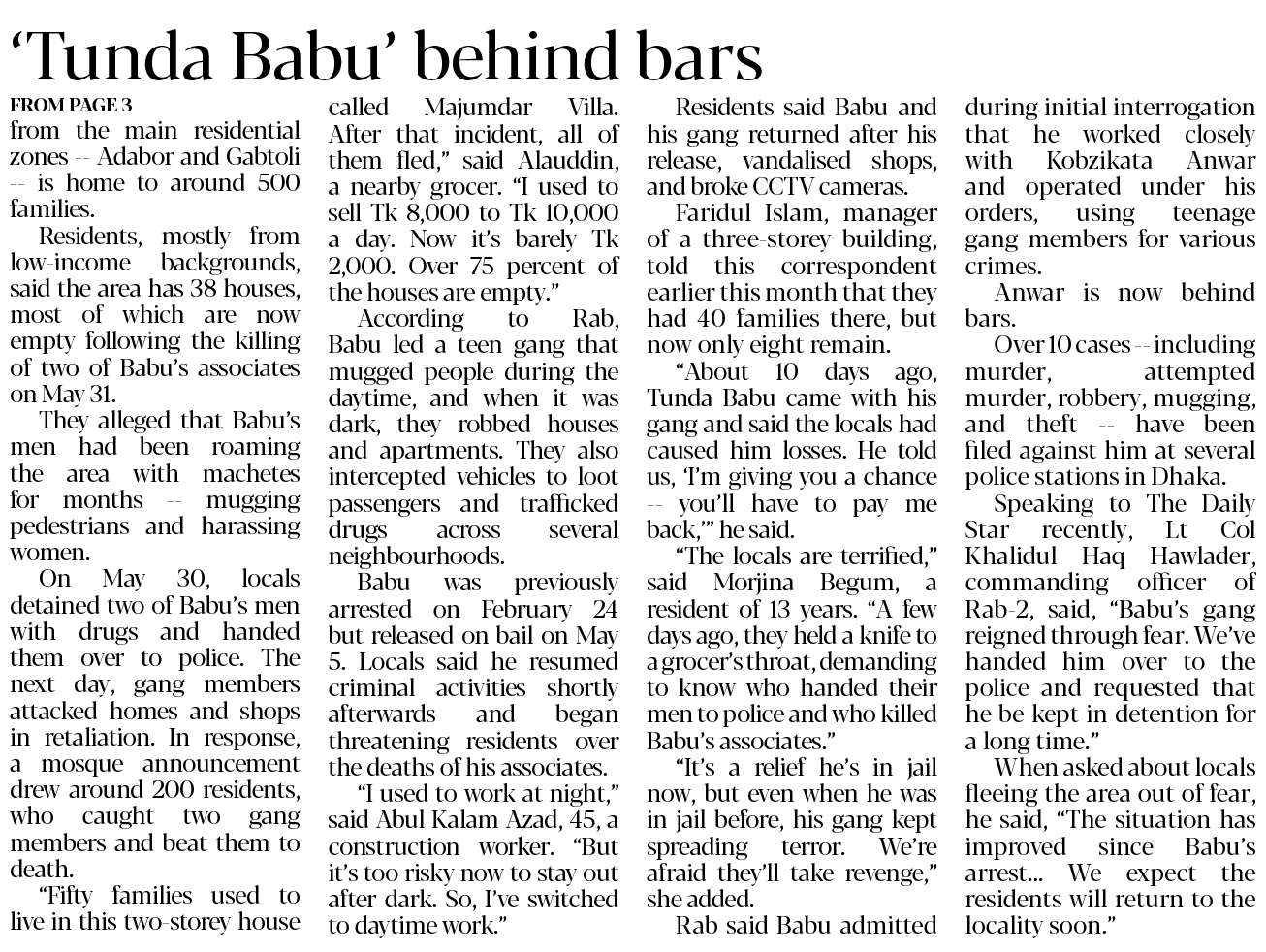 ‘Tunda Babu’ behind bars

FROM PAGE 3
from the main residential zones -- Adabor and Gabtoli -- is home to around 500 families.

Residents, mostly from low-income backgrounds, said the area has 38 houses, most of which are now empty following the killing of two of Babu’s associates on May 31.

They alleged that Babu’s men had been roaming the area with machetes for months -- mugging pedestrians and harassing women.

On May 30, locals detained two of Babu’s men with drugs and handed them over to police. The next day, gang members attacked homes and shops in retaliation. In response, a mosque announcement drew around 200 residents, who caught two gang members and beat them to death.

“Fifty families used to live in this two-storey house called Majumdar Villa. After that incident, all of them fled,” said Alauddin, a nearby grocer. “I used to sell Tk 8,000 to Tk 10,000 a day. Now it’s barely Tk 2,000. Over 75 percent of the houses are empty.”

According to Rab, Babu led a teen gang that mugged people during the daytime, and when it was dark, they robbed houses and apartments. They also intercepted vehicles to loot passengers and trafficked drugs across several neighbourhoods.

Babu was previously arrested on February 24 but released on bail on May 5. Locals said he resumed criminal activities shortly afterwards and began threatening residents over the deaths of his associates.

“I used to work at night,” said Abul Kalam Azad, 45, a construction worker. “But it’s too risky now to stay out after dark. So, I’ve switched to daytime work.”

Residents said Babu and his gang returned after his release, vandalised shops, and broke CCTV cameras.

Faridul Islam, manager of a three-storey building, told this correspondent earlier this month that they had 40 families there, but now only eight remain.

“About 10 days ago, Tunda Babu came with his gang and said the locals had caused him losses. He told us, ‘I’m giving you a chance -- you’ll have to pay me back,’” he said.

“The locals are terrified,” said Morjina Begum, a resident of 13 years. “A few days ago, they held a knife to a grocer’s throat, demanding to know who handed their men to police and who killed Babu’s associates.”

“It’s a relief he’s in jail now, but even when he was in jail before, his gang kept spreading terror. We’re afraid they’ll take revenge,” she added.

Rab said Babu admitted during initial interrogation that he worked closely with Kobzikata Anwar and operated under his orders, using teenage gang members for various crimes.

Anwar is now behind bars.

Over 10 cases -- including murder, attempted murder, robbery, mugging, and theft -- have been filed against him at several police stations in Dhaka.

Speaking to The Daily Star recently, Lt Col Khalidul Haq Hawlader, commanding officer of Rab-2, said, “Babu’s gang reigned through fear. We’ve handed him over to the police and requested that he be kept in detention for a long time.”

When asked about locals fleeing the area out of fear, he said, “The situation has improved since Babu’s arrest... We expect the residents will return to the locality soon.”